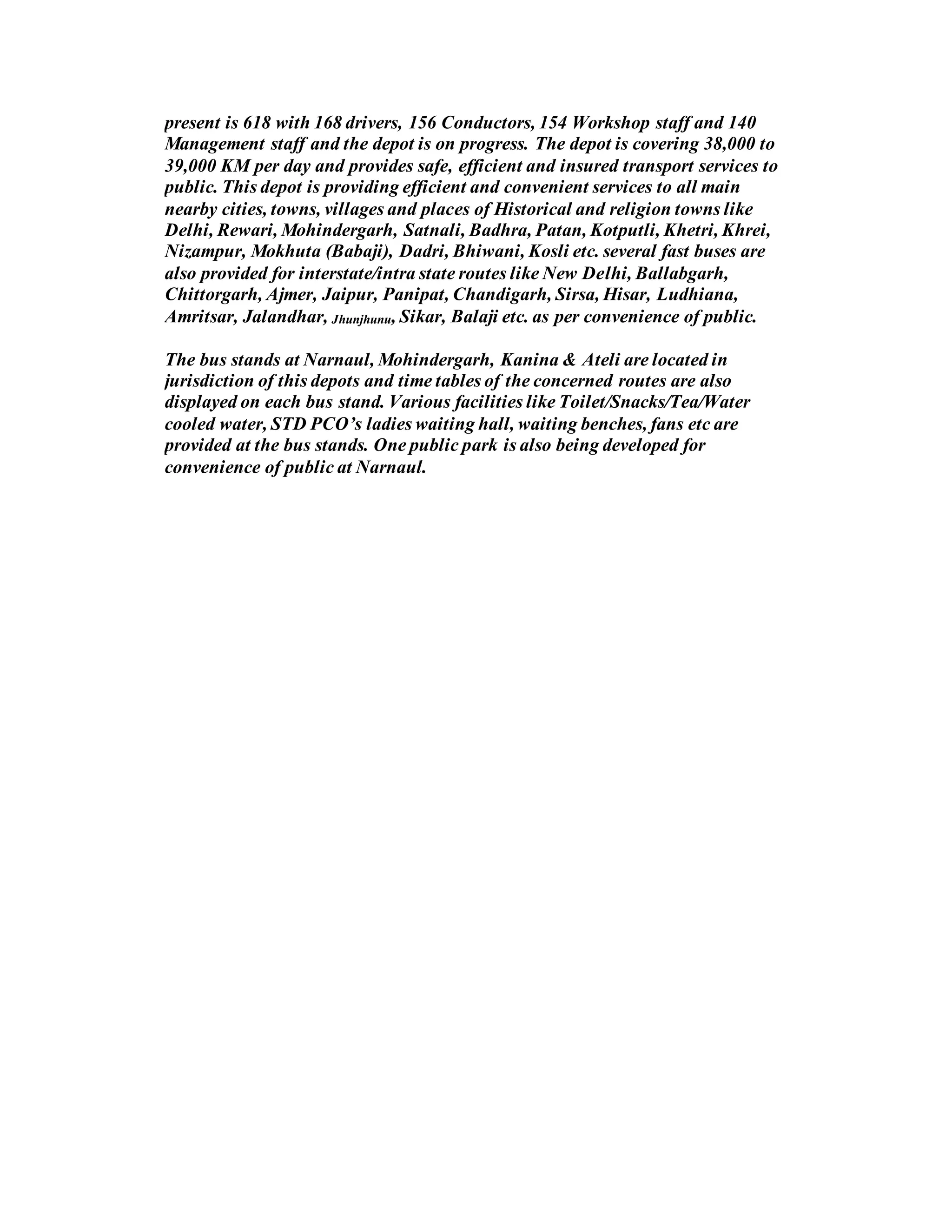 present is 618 with 168 drivers, 156 Conductors, 154 Workshop staff and 140 Management staff and the depot is on progress. The depot is covering 38,000 to 39,000 KM per day and provides safe, efficient and insured transport services to public. This depot is providing efficient and convenient services to all main nearby cities, towns, villages and places of Historical and religion towns like Delhi, Rewari, Mohindergarh, Satnali, Badhra, Patan, Kotputli, Khetri, Khrei, Nizampur, Mokhuta (Babaji), Dadri, Bhiwani, Kosli etc. several fast buses are also provided for interstate/intra state routes like New Delhi, Ballabgarh, Chittorgarh, Ajmer, Jaipur, Panipat, Chandigarh, Sirsa, Hisar, Ludhiana, Amritsar, Jalandhar, Jhunjhunu, Sikar, Balaji etc. as per convenience of public.

The bus stands at Narnaul, Mohindergarh, Kanina & Ateli are located in jurisdiction of this depots and time tables of the concerned routes are also displayed on each bus stand. Various facilities like Toilet/Snacks/Tea/Water cooled water, STD PCO's ladies waiting hall, waiting benches, fans etc are provided at the bus stands. One public park is also being developed for convenience of public at Narnaul.